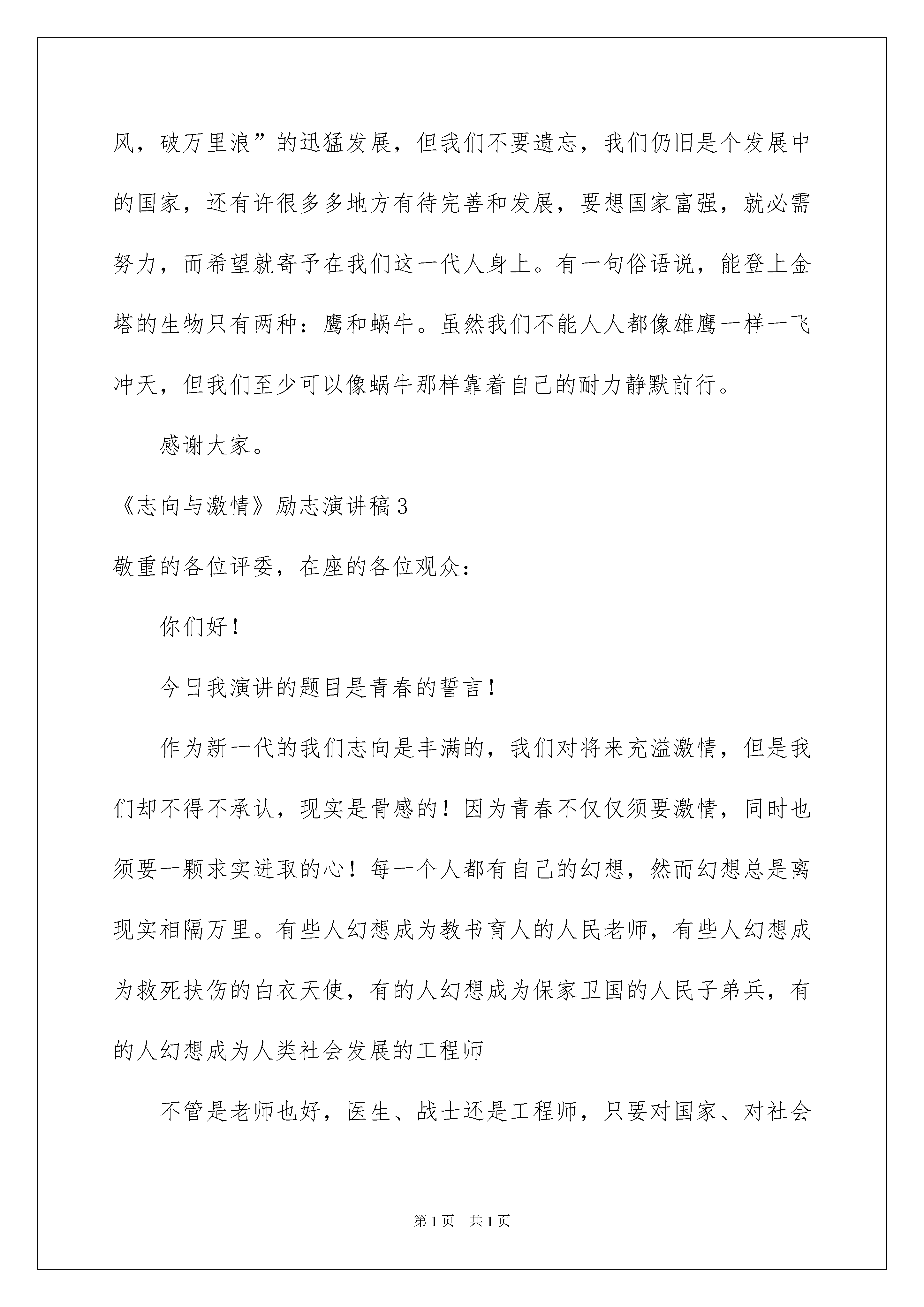 风，破万里浪”的迅猛发展，但我们不要遗忘，我们仍旧是个发展中的国家，还有许很多多地方有待完善和发展，要想国家富强，就必需努力，而希望就寄予在我们这一代人身上。有一句俗语说，能登上金塔的生物只有两种：鹰和蜗牛。虽然我们不能人人都像雄鹰一样一飞冲天，但我们至少可以像蜗牛那样靠着自己的耐力静默前行。

感谢大家。

《志向与激情》励志演讲稿3

敬重的各位评委，在座的各位观众：

你们好！

今日我演讲的题目是青春的誓言！

作为新一代的我们志向是丰满的，我们对将来充溢激情，但是我们却不得不承认，现实是骨感的！因为青春不仅仅须要激情，同时也须要一颗求实进取的心！每一个人都有自己的幻想，然而幻想总是离现实相隔万里。有些人幻想成为教书育人的人民老师，有些人幻想成为救死扶伤的白衣天使，有的人幻想成为保家卫国的人民子弟兵，有的人幻想成为人类社会发展的工程师

不管是老师也好，医生、战士还是工程师，只要对国家、对社会

第1页 共1页